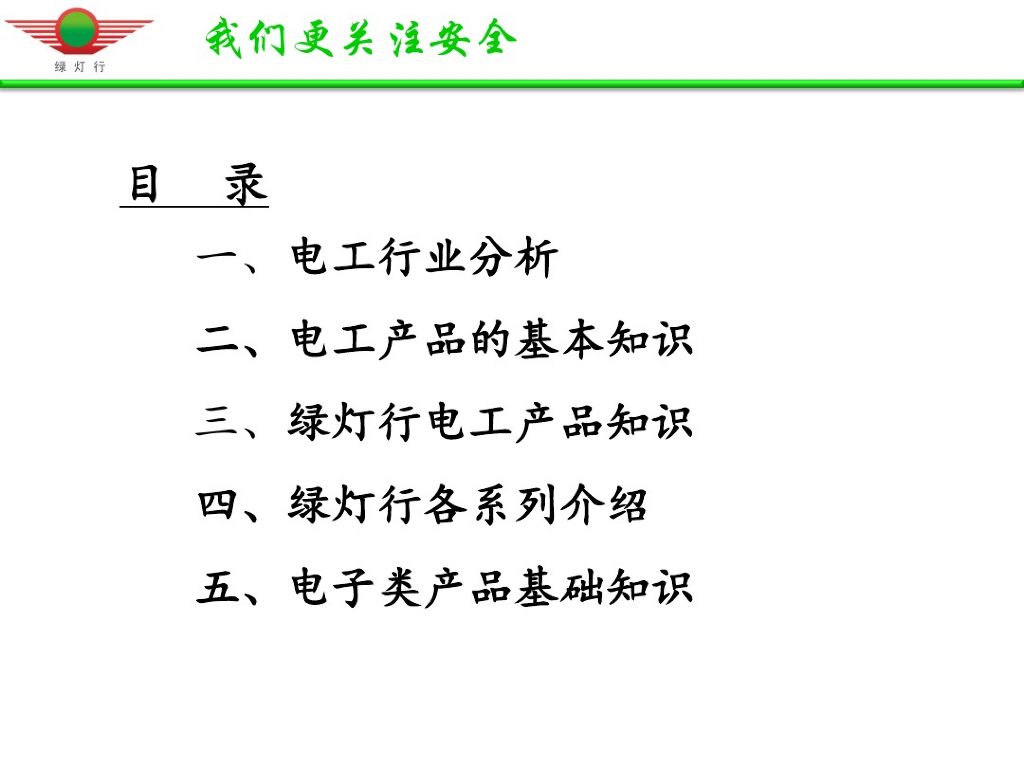 绿灯行

我们更关注安全

目 录

一、电工行业分析

二、电工产品的基本知识

三、绿灯行电工产品知识

四、绿灯行各系列介绍

五、电子类产品基础知识